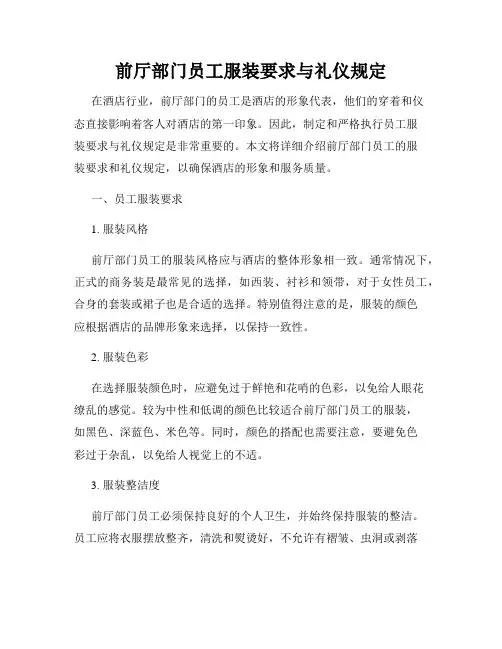 前厅部门员工服装要求与礼仪规定

在酒店行业，前厅部门的员工是酒店的形象代表，他们的穿着和仪态直接影响着客人对酒店的第一印象。因此，制定和严格执行员工服装要求与礼仪规定是非常重要的。本文将详细介绍前厅部门员工的服装要求和礼仪规定，以确保酒店的形象和服务质量。

一、员工服装要求

1. 服装风格

前厅部门员工的服装风格应与酒店的整体形象相一致。通常情况下，正式的商务装是最常见的选择，如西装、衬衫和领带，对于女性员工，合身的套装或裙子也是合适的选择。特别值得注意的是，服装的颜色应根据酒店的品牌形象来选择，以保持一致性。

2. 服装色彩

在选择服装颜色时，应避免过于鲜艳和花哨的色彩，以免给人眼花缭乱的感觉。较为中性和低调的颜色比较适合前厅部门员工的服装，如黑色、深蓝色、米色等。同时，颜色的搭配也需要注意，要避免色彩过于杂乱，以免给人视觉上的不适。

3. 服装整洁度

前厅部门员工必须保持良好的个人卫生，并始终保持服装的整洁。员工应将衣服摆放整齐，清洗和熨烫好，不允许有褶皱、虫洞或剥落